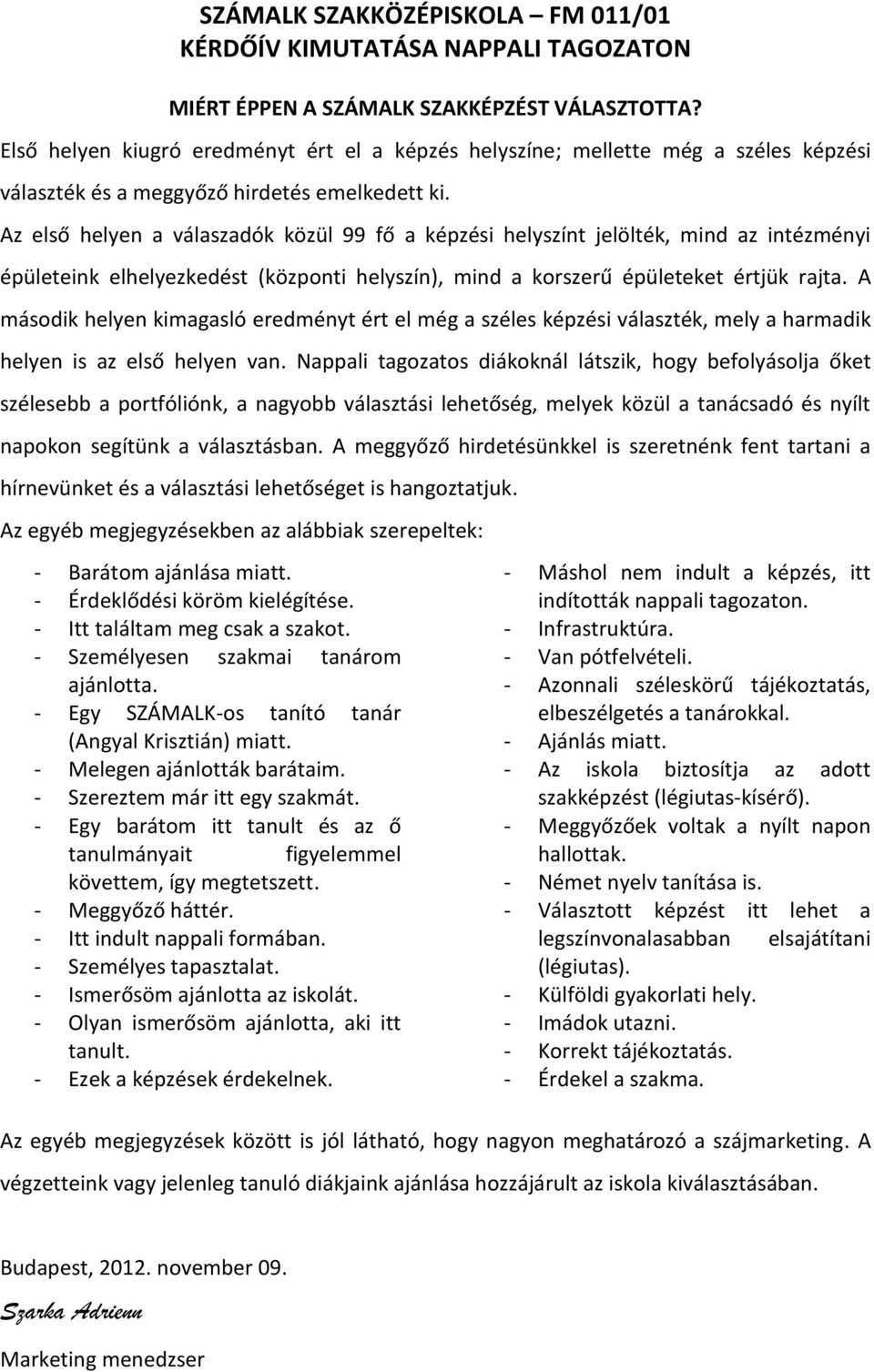 SZÁMALK SZAKKÖZÉPISKOLA – FM 011/01
KÉRDŐÍV KIMUTATÁSA NAPPALI TAGOZATON

MIÉRT ÉPPEN A SZÁMALK SZAKKÉPZÉST VÁLASZTOTTA?

Első helyen kiugró eredményt ért el a képzés helyszíne; mellette még a széles képzési választék és a meggyőző hirdetés emelkedett ki.

Az első helyen a válaszadók közül 99 fő a képzési helyszínt jelölték, mind az intézményi épületeink elhelyezkedést (központi helyszín), mind a korszerű épületeket értjük rajta. A második helyen kimagasló eredményt ért el még a széles képzési választék, mely a harmadik helyen is az első helyen van. Nappali tagozatos diákoknál látszik, hogy befolyásolja őket szélesebb a portfóliónk, a nagyobb választási lehetőség, melyek közül a tanácsadó és nyílt napokon segítünk a választásban. A meggyőző hirdetésünkkel is szeretnénk fent tartani a hírnevünket és a választási lehetőséget is hangoztatjuk.

Az egyéb megjegyzésekben az alábbiak szerepeltek:

- Barátom ajánlása miatt.
- Érdeklődési köröm kielégítése.
- Itt találtam meg csak a szakot.
- Személyesen szakmai tanárom ajánlotta.
- Egy SZÁMALK-os tanító tanár (Angyal Krisztián) miatt.
- Melegen ajánlották barátaim.
- Szereztem már itt egy szakmát.
- Egy barátom itt tanult és az ő tanulmányait figyelemmel követtem, így megtetszett.
- Meggyőző háttér.
- Itt indult nappali formában.
- Személyes tapasztalat.
- Ismerősöm ajánlotta az iskolát.
- Olyan ismerősöm ajánlotta, aki itt tanult.
- Ezek a képzések érdekelnek.

- Máshol nem indult a képzés, itt indították nappali tagozaton.
- Infrastruktúra.
- Van pótfelvételi.
- Azonnali széleskörű tájékoztatás, elbeszélgetés a tanárokkal.
- Ajánlás miatt.
- Az iskola biztosítja az adott szakképzést (légiutas-kísérő).
- Meggyőzőek voltak a nyílt napon hallottak.
- Német nyelv tanítása is.
- Választott képzést itt lehet a legszínvonalasabban elsajátítani (légiutas).
- Külföldi gyakorlati hely.
- Imádok utazni.
- Korrekt tájékoztatás.
- Érdekel a szakma.

Az egyéb megjegyzések között is jól látható, hogy nagyon meghatározó a szájmarketing. A végzetteink vagy jelenleg tanuló diákjaink ajánlása hozzájárult az iskola kiválasztásában.

Budapest, 2012. november 09.

Szarka Adrienn

Marketing menedzser